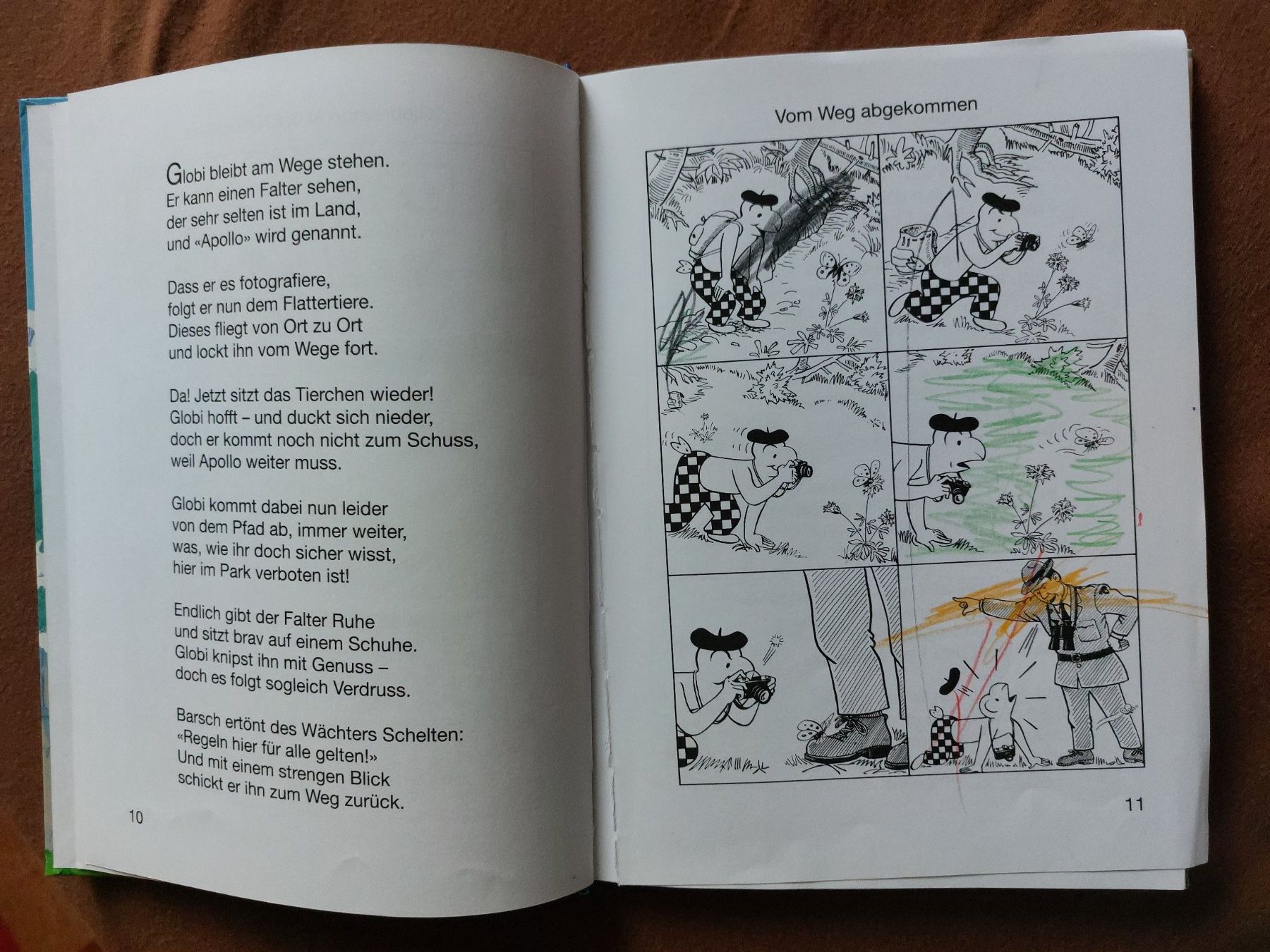 Globi bleibt am Wege stehen.
Er kann einen Falter sehen,
der sehr selten ist im Land,
und «Apollo» wird genannt.

Dass er es fotografiere,
folgt er nun dem Flattertiere.
Dieses fliegt von Ort zu Ort
und lockt ihn vom Wege fort.

Da! Jetzt sitzt das Tierchen wieder!
Globi hofft – und duckt sich nieder,
doch er kommt noch nicht zum Schuss,
weil Apollo weiter muss.

Globi kommt dabei nun leider
von dem Pfad ab, immer weiter,
was, wie ihr doch sicher wisst,
hier im Park verboten ist!

Endlich gibt der Falter Ruhe
und sitzt brav auf einem Schuhe.
Globi knipst ihn mit Genuss –
doch es folgt sogleich Verdruss.

Barsch ertönt des Wächters Schelten:
«Regeln hier für alle gelten!»
Und mit einem strengen Blick
schickt er ihn zum Weg zurück.

10

Vom Weg abgekommen

11